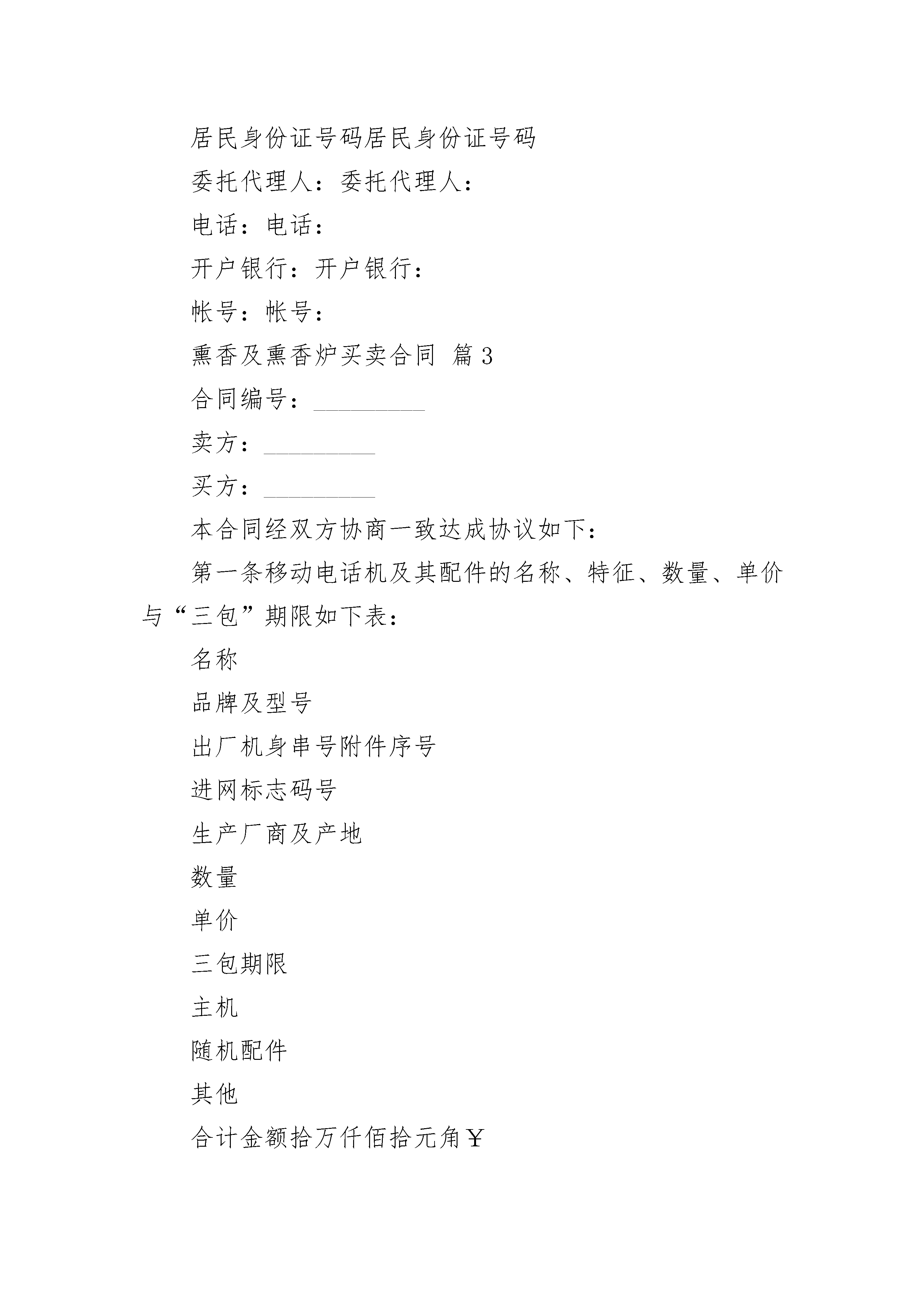 居民身份证号码居民身份证号码

委托代理人：委托代理人：

电话：电话：

开户银行：开户银行：

帐号：帐号：

熏香及熏香炉买卖合同 篇3

合同编号：_________

卖方：_________

买方：_________

本合同经双方协商一致达成协议如下：

第一条移动电话机及其配件的名称、特征、数量、单价与“三包”期限如下表：

名称

品牌及型号

出厂机身串号附件序号

进网标志码号

生产厂商及产地

数量

单价

三包期限

主机

随机配件

其他

合计金额拾万仟佰拾元角￥